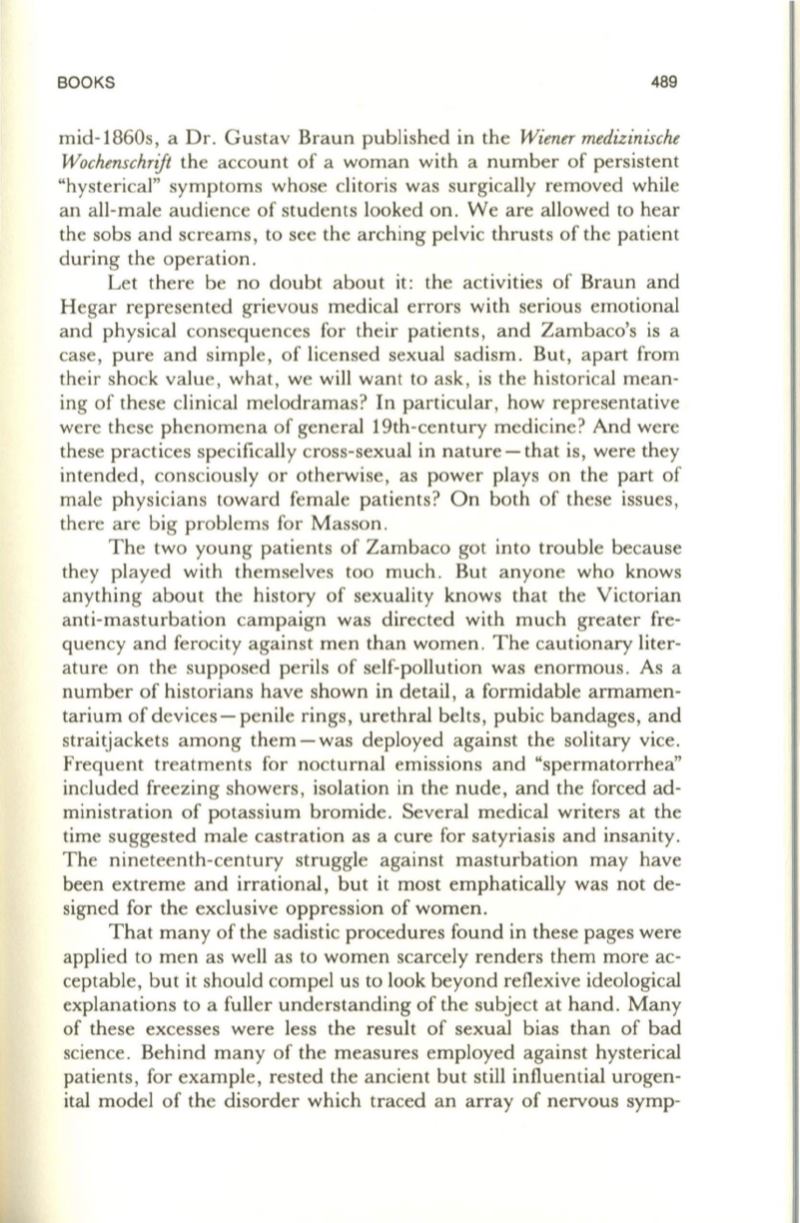 BOOKS 489

mid-1860s, a Dr. Gustav Braun published in the Wiener medizinische Wochenschrift the account of a woman with a number of persistent "hysterical" symptoms whose clitoris was surgically removed while an all-male audience of students looked on. We are allowed to hear the sobs and screams, to see the arching pelvic thrusts of the patient during the operation.

Let there be no doubt about it: the activities of Braun and Hegar represented grievous medical errors with serious emotional and physical consequences for their patients, and Zambaco's is a case, pure and simple, of licensed sexual sadism. But, apart from their shock value, what, we will want to ask, is the historical meaning of these clinical melodramas? In particular, how representative were these phenomena of general 19th-century medicine? And were these practices specifically cross-sexual in nature—that is, were they intended, consciously or otherwise, as power plays on the part of male physicians toward female patients? On both of these issues, there are big problems for Masson.

The two young patients of Zambaco got into trouble because they played with themselves too much. But anyone who knows anything about the history of sexuality knows that the Victorian anti-masturbation campaign was directed with much greater frequency and ferocity against men than women. The cautionary literature on the supposed perils of self-pollution was enormous. As a number of historians have shown in detail, a formidable armamentarium of devices—penile rings, urethral belts, pubic bandages, and straitjackets among them—was deployed against the solitary vice. Frequent treatments for nocturnal emissions and "spermatorrhea" included freezing showers, isolation in the nude, and the forced administration of potassium bromide. Several medical writers at the time suggested male castration as a cure for satyriasis and insanity. The nineteenth-century struggle against masturbation may have been extreme and irrational, but it most emphatically was not designed for the exclusive oppression of women.

That many of the sadistic procedures found in these pages were applied to men as well as to women scarcely renders them more acceptable, but it should compel us to look beyond reflexive ideological explanations to a fuller understanding of the subject at hand. Many of these excesses were less the result of sexual bias than of bad science. Behind many of the measures employed against hysterical patients, for example, rested the ancient but still influential urogenital model of the disorder which traced an array of nervous symp-